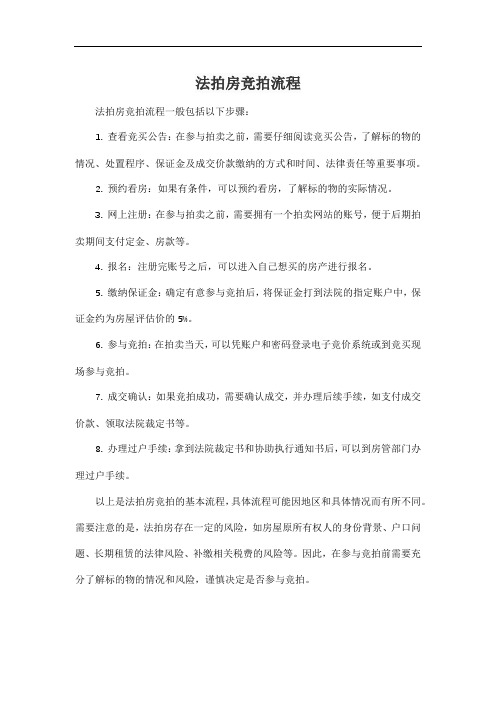 法拍房竞拍流程

法拍房竞拍流程一般包括以下步骤：

1. 查看竞买公告：在参与拍卖之前，需要仔细阅读竞买公告，了解标的物的情况、处置程序、保证金及成交价款缴纳的方式和时间、法律责任等重要事项。

2. 预约看房：如果有条件，可以预约看房，了解标的物的实际情况。

3. 网上注册：在参与拍卖之前，需要拥有一个拍卖网站的账号，便于后期拍卖期间支付定金、房款等。

4. 报名：注册完账号之后，可以进入自己想买的房产进行报名。

5. 缴纳保证金：确定有意参与竞拍后，将保证金打到法院的指定账户中，保证金约为房屋评估价的 5%。

6. 参与竞拍：在拍卖当天，可以凭账户和密码登录电子竞价系统或到竞买现场参与竞拍。

7. 成交确认：如果竞拍成功，需要确认成交，并办理后续手续，如支付成交价款、领取法院裁定书等。

8. 办理过户手续：拿到法院裁定书和协助执行通知书后，可以到房管部门办理过户手续。

以上是法拍房竞拍的基本流程，具体流程可能因地区和具体情况而有所不同。需要注意的是，法拍房存在一定的风险，如房屋原所有权人的身份背景、户口问题、长期租赁的法律风险、补缴相关税费的风险等。因此，在参与竞拍前需要充分了解标的物的情况和风险，谨慎决定是否参与竞拍。